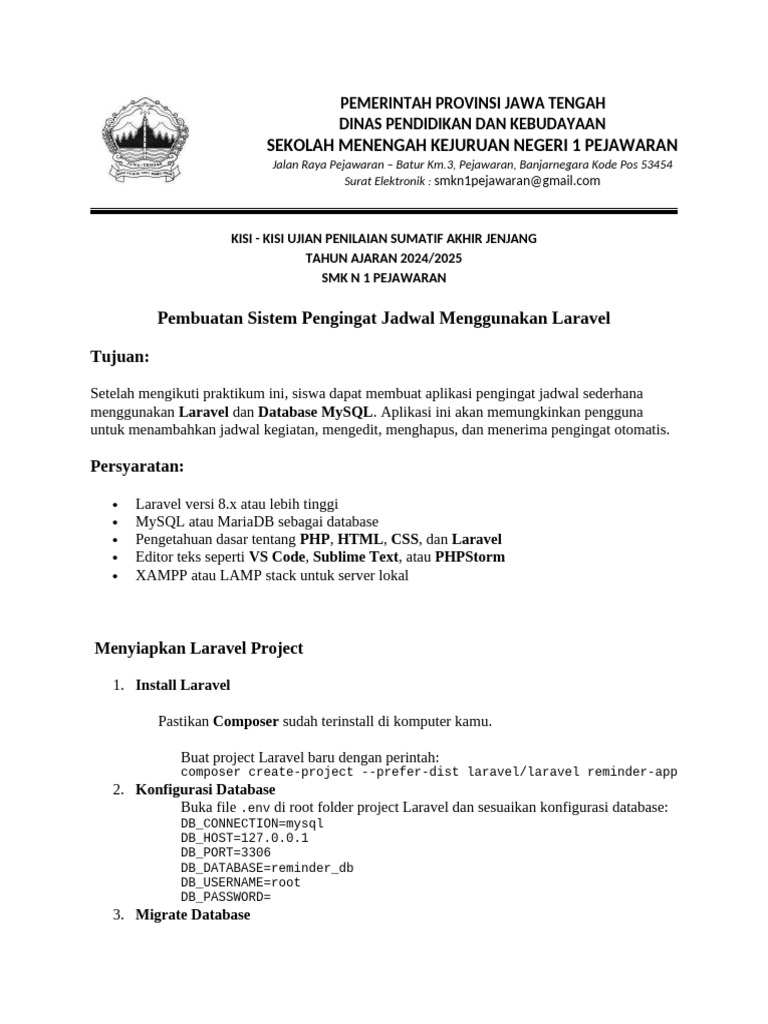 PEMERINTAH PROVINSI JAWA TENGAH
DINAS PENDIDIKAN DAN KEBUDAYAAN
SEKOLAH MENENGAH KEJURUAN NEGERI 1 PEJAWARAN
Jalan Raya Pejawaran – Batur Km.3, Pejawaran, Banjarnegara Kode Pos 53454
Surat Elektronik : smkn1pejawaran@gmail.com

KISI - KISI UJIAN PENILAIAN SUMATIF AKHIR JENJANG
TAHUN AJARAN 2024/2025
SMK N 1 PEJAWARAN

Pembuatan Sistem Pengingat Jadwal Menggunakan Laravel

Tujuan:

Setelah mengikuti praktikum ini, siswa dapat membuat aplikasi pengingat jadwal sederhana menggunakan Laravel dan Database MySQL. Aplikasi ini akan memungkinkan pengguna untuk menambahkan jadwal kegiatan, mengedit, menghapus, dan menerima pengingat otomatis.

Persyaratan:

• Laravel versi 8.x atau lebih tinggi
• MySQL atau MariaDB sebagai database
• Pengetahuan dasar tentang PHP, HTML, CSS, dan Laravel
• Editor teks seperti VS Code, Sublime Text, atau PHPStorm
• XAMPP atau LAMP stack untuk server lokal

Menyiapkan Laravel Project

1. Install Laravel

Pastikan Composer sudah terinstall di komputer kamu.

Buat project Laravel baru dengan perintah:
composer create-project --prefer-dist laravel/laravel reminder-app
2. Konfigurasi Database
Buka file .env di root folder project Laravel dan sesuaikan konfigurasi database:
DB_CONNECTION=mysql
DB_HOST=127.0.0.1
DB_PORT=3306
DB_DATABASE=reminder_db
DB_USERNAME=root
DB_PASSWORD=
3. Migrate Database